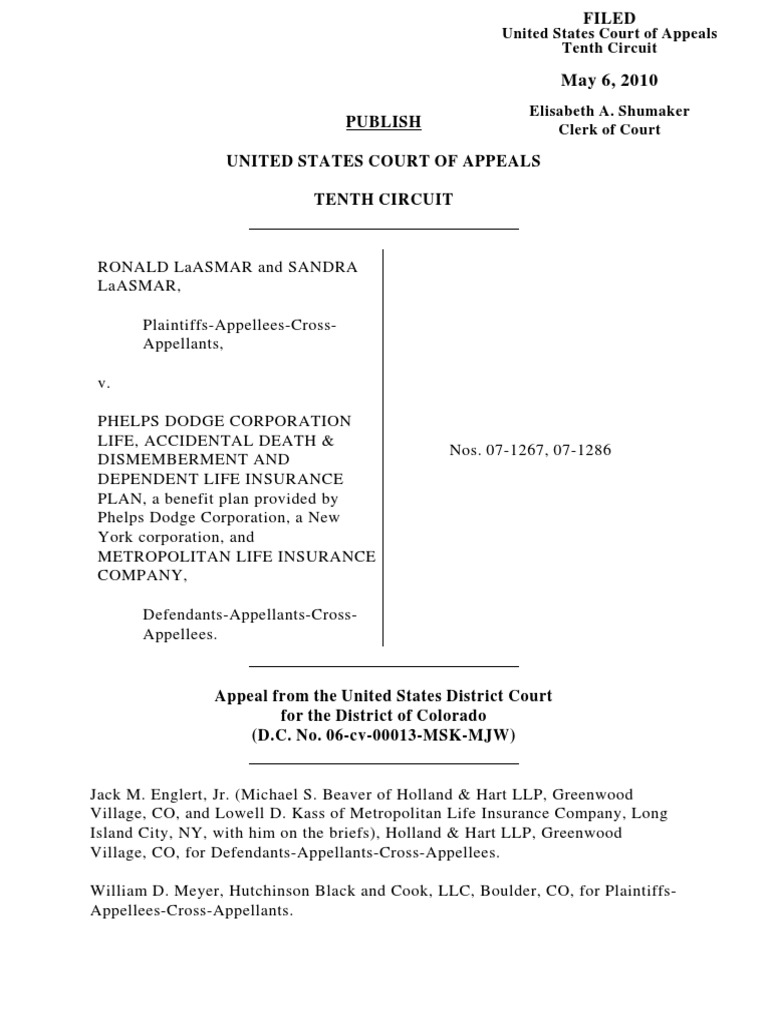 FILED
United States Court of Appeals
Tenth Circuit

May 6, 2010

Elisabeth A. Shumaker
Clerk of Court

PUBLISH

UNITED STATES COURT OF APPEALS

TENTH CIRCUIT

RONALD LaASMAR and SANDRA LaASMAR,

Plaintiffs-Appellees-Cross-Appellants,

v.

PHELPS DODGE CORPORATION LIFE, ACCIDENTAL DEATH & DISMEMBERMENT AND DEPENDENT LIFE INSURANCE PLAN, a benefit plan provided by Phelps Dodge Corporation, a New York corporation, and METROPOLITAN LIFE INSURANCE COMPANY,

Defendants-Appellants-Cross-Appellees.

Nos. 07-1267, 07-1286

Appeal from the United States District Court for the District of Colorado (D.C. No. 06-cv-00013-MSK-MJW)

Jack M. Englert, Jr. (Michael S. Beaver of Holland & Hart LLP, Greenwood Village, CO, and Lowell D. Kass of Metropolitan Life Insurance Company, Long Island City, NY, with him on the briefs), Holland & Hart LLP, Greenwood Village, CO, for Defendants-Appellants-Cross-Appellees.

William D. Meyer, Hutchinson Black and Cook, LLC, Boulder, CO, for Plaintiffs-Appellees-Cross-Appellants.